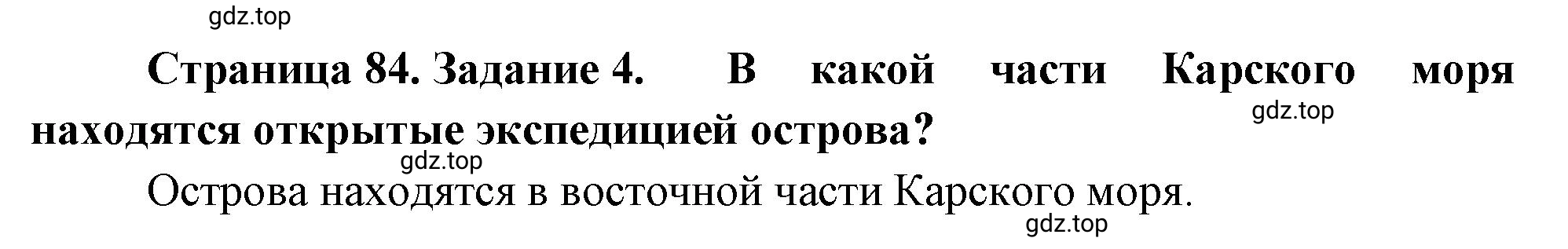 gdz.top

Страница 84. Задание 4. В какой части Карского моря находятся открытые экспедицией острова?

gdz.top

gdz.top

Острова находятся в восточной части Карского моря.

gdz.top